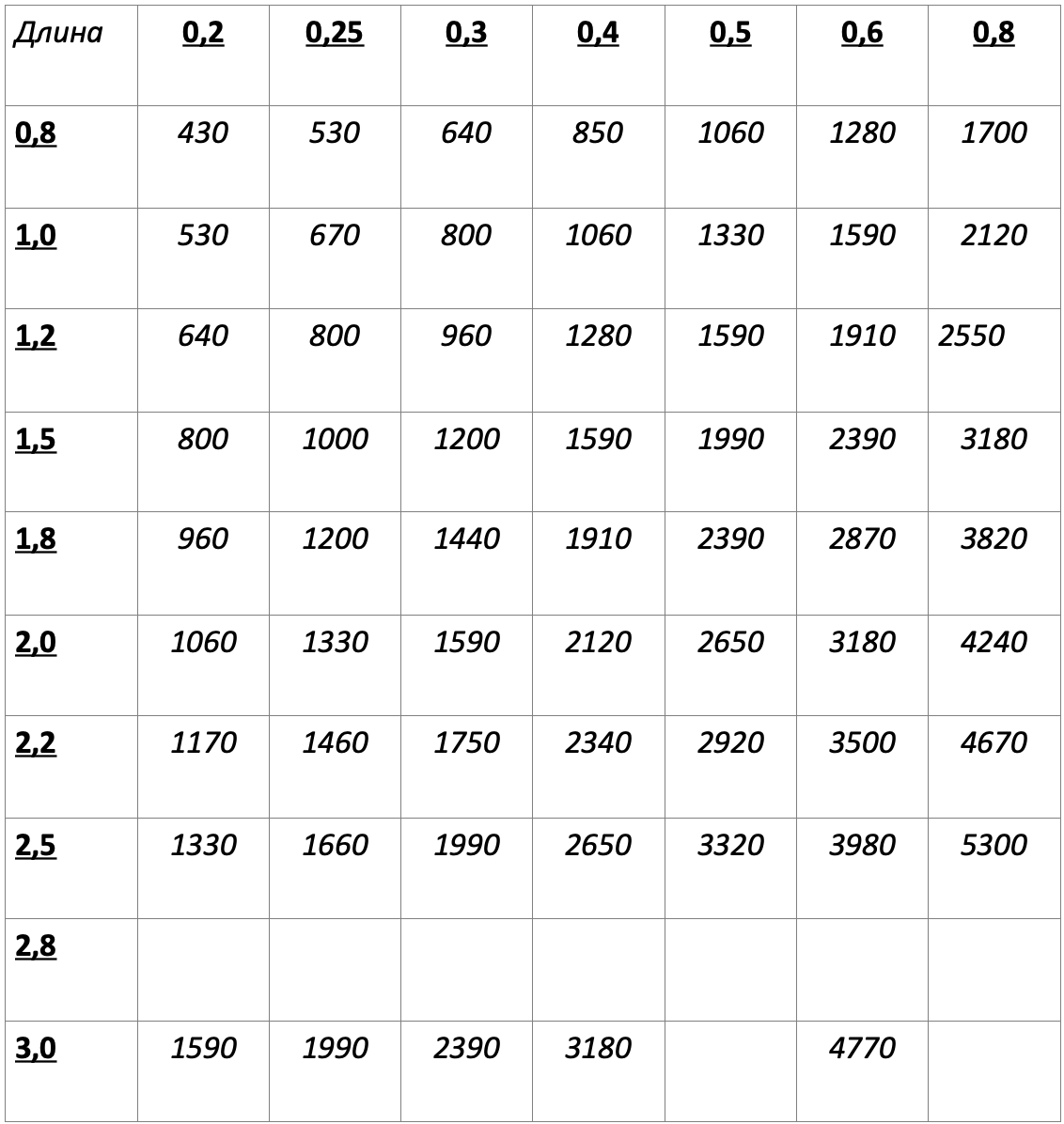 | Длина | 0,2 | 0,25 | 0,3 | 0,4 | 0,5 | 0,6 | 0,8 |
|---|---|---|---|---|---|---|---|
| 0,8 | 430 | 530 | 640 | 850 | 1060 | 1280 | 1700 |
| 1,0 | 530 | 670 | 800 | 1060 | 1330 | 1590 | 2120 |
| 1,2 | 640 | 800 | 960 | 1280 | 1590 | 1910 | 2550 |
| 1,5 | 800 | 1000 | 1200 | 1590 | 1990 | 2390 | 3180 |
| 1,8 | 960 | 1200 | 1440 | 1910 | 2390 | 2870 | 3820 |
| 2,0 | 1060 | 1330 | 1590 | 2120 | 2650 | 3180 | 4240 |
| 2,2 | 1170 | 1460 | 1750 | 2340 | 2920 | 3500 | 4670 |
| 2,5 | 1330 | 1660 | 1990 | 2650 | 3320 | 3980 | 5300 |
| 2,8 | | | | | | | |
| 3,0 | 1590 | 1990 | 2390 | 3180 | | 4770 | |